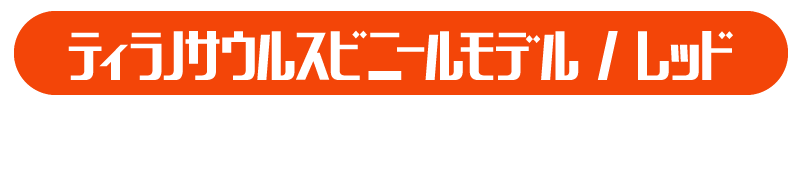 ティラノサウルスビニールモデル / レッド